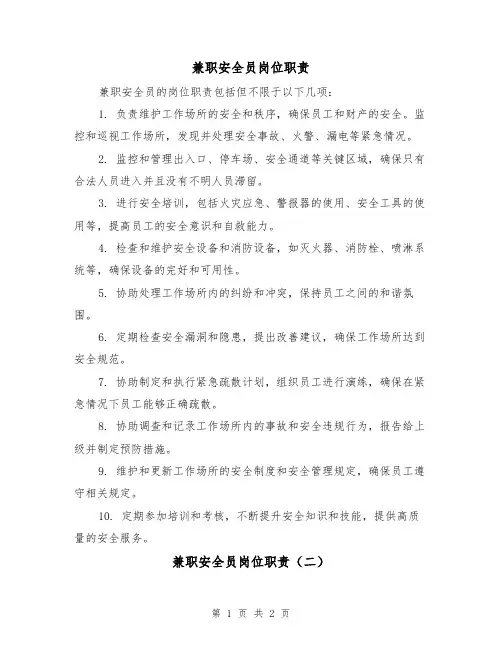 兼职安全员岗位职责

兼职安全员的岗位职责包括但不限于以下几项：

1. 负责维护工作场所的安全和秩序，确保员工和财产的安全。监控和巡视工作场所，发现并处理安全事故、火警、漏电等紧急情况。

2. 监控和管理出入口、停车场、安全通道等关键区域，确保只有合法人员进入并且没有不明人员滞留。

3. 进行安全培训，包括火灾应急、警报器的使用、安全工具的使用等，提高员工的安全意识和自救能力。

4. 检查和维护安全设备和消防设备，如灭火器、消防栓、喷淋系统等，确保设备的完好和可用性。

5. 协助处理工作场所内的纠纷和冲突，保持员工之间的和谐氛围。

6. 定期检查安全漏洞和隐患，提出改善建议，确保工作场所达到安全规范。

7. 协助制定和执行紧急疏散计划，组织员工进行演练，确保在紧急情况下员工能够正确疏散。

8. 协助调查和记录工作场所内的事故和安全违规行为，报告给上级并制定预防措施。

9. 维护和更新工作场所的安全制度和安全管理规定，确保员工遵守相关规定。

10. 定期参加培训和考核，不断提升安全知识和技能，提供高质量的安全服务。

兼职安全员岗位职责（二）

第 1 页 共 2 页